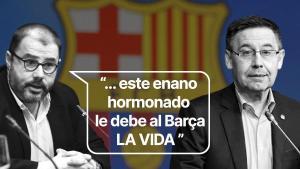 “... este enano hormonado le debe al Barça LA VIDA ”